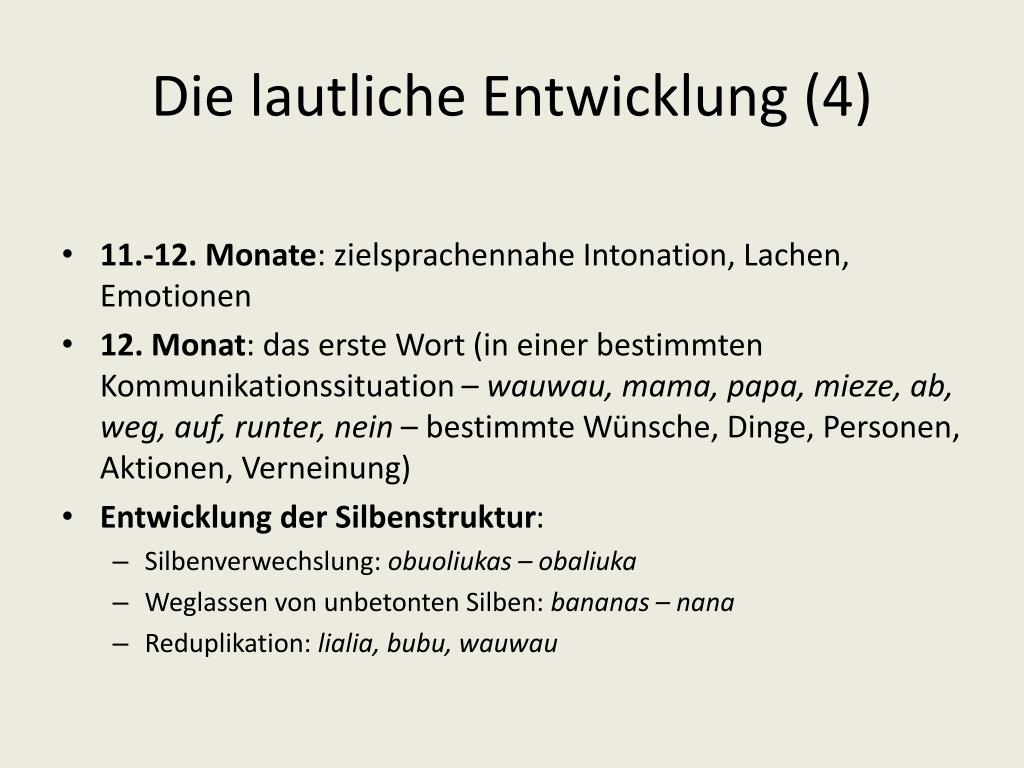 Die lautliche Entwicklung (4)

• 11.-12. Monate: zielsprachennahe Intonation, Lachen, Emotionen
• 12. Monat: das erste Wort (in einer bestimmten Kommunikationssituation – wauwau, mama, papa, mieze, ab, weg, auf, runter, nein – bestimmte Wünsche, Dinge, Personen, Aktionen, Verneinung)
• Entwicklung der Silbenstruktur:
– Silbenverwechslung: obuoliukas – obaliuka
– Weglassen von unbetonten Silben: bananas – nana
– Reduplikation: lialia, bubu, wauwau